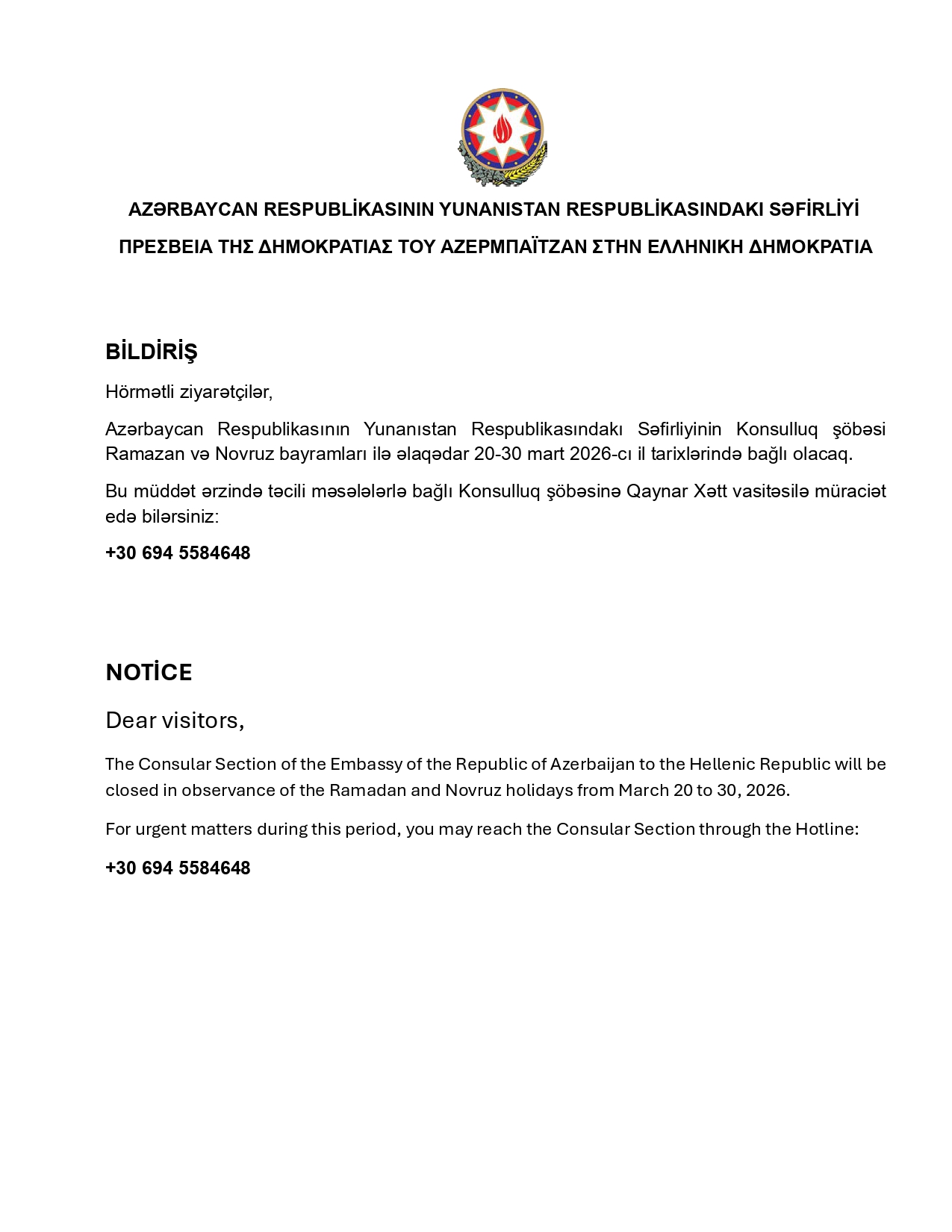 AZƏRBAYCAN RESPUBLİKASININ YUNANISTAN RESPUBLİKASINDAKI SƏFİRLİYİ

ΠΡΕΣΒΕΙΑ ΤΗΣ ΔΗΜΟΚΡΑΤΙΑΣ ΤΟΥ ΑΖΕΡΜΠΑΪΤΖΑΝ ΣΤΗΝ ΕΛΛΗΝΙΚΗ ΔΗΜΟΚΡΑΤΙΑ

BİLDİRİŞ

Hörmətli ziyarətçilər,

Azərbaycan Respublikasının Yunanıstan Respublikasındakı Səfirliyinin Konsulluq şöbəsi Ramazan və Novruz bayramları ilə əlaqədar 20-30 mart 2026-cı il tarixlərində bağlı olacaq.

Bu müddət ərzində təcili məsələlərlə bağlı Konsulluq şöbəsinə Qaynar Xətt vasitəsilə müraciət edə bilərsiniz:

+30 694 5584648

NOTİCE

Dear visitors,

The Consular Section of the Embassy of the Republic of Azerbaijan to the Hellenic Republic will be closed in observance of the Ramadan and Novruz holidays from March 20 to 30, 2026.

For urgent matters during this period, you may reach the Consular Section through the Hotline:

+30 694 5584648